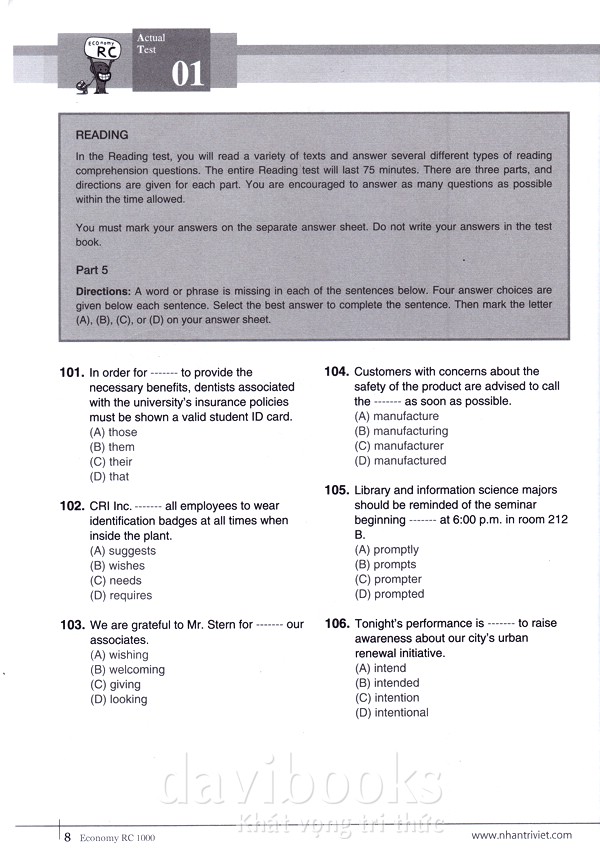 Economy RC

Actual Test 01

READING

In the Reading test, you will read a variety of texts and answer several different types of reading comprehension questions. The entire Reading test will last 75 minutes. There are three parts, and directions are given for each part. You are encouraged to answer as many questions as possible within the time allowed.

You must mark your answers on the separate answer sheet. Do not write your answers in the test book.

Part 5

Directions: A word or phrase is missing in each of the sentences below. Four answer choices are given below each sentence. Select the best answer to complete the sentence. Then mark the letter (A), (B), (C), or (D) on your answer sheet.

101. In order for ------- to provide the necessary benefits, dentists associated with the university's insurance policies must be shown a valid student ID card.
(A) those
(B) them
(C) their
(D) that

102. CRI Inc. ------- all employees to wear identification badges at all times when inside the plant.
(A) suggests
(B) wishes
(C) needs
(D) requires

103. We are grateful to Mr. Stern for ------- our associates.
(A) wishing
(B) welcoming
(C) giving
(D) looking

104. Customers with concerns about the safety of the product are advised to call the ------- as soon as possible.
(A) manufacture
(B) manufacturing
(C) manufacturer
(D) manufactured

105. Library and information science majors should be reminded of the seminar beginning ------- at 6:00 p.m. in room 212 B.
(A) promptly
(B) prompts
(C) prompter
(D) prompted

106. Tonight's performance is ------- to raise awareness about our city's urban renewal initiative.
(A) intend
(B) intended
(C) intention
(D) intentional

davibooks
Khát vọng tri thức

8 Economy RC 1000

www.nhantriviet.com